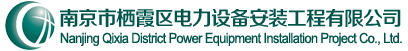 南京市栖霞区电力设备安装工程有限公司
Nanjing Qixia District Power Equipment Installation Project Co., Ltd.